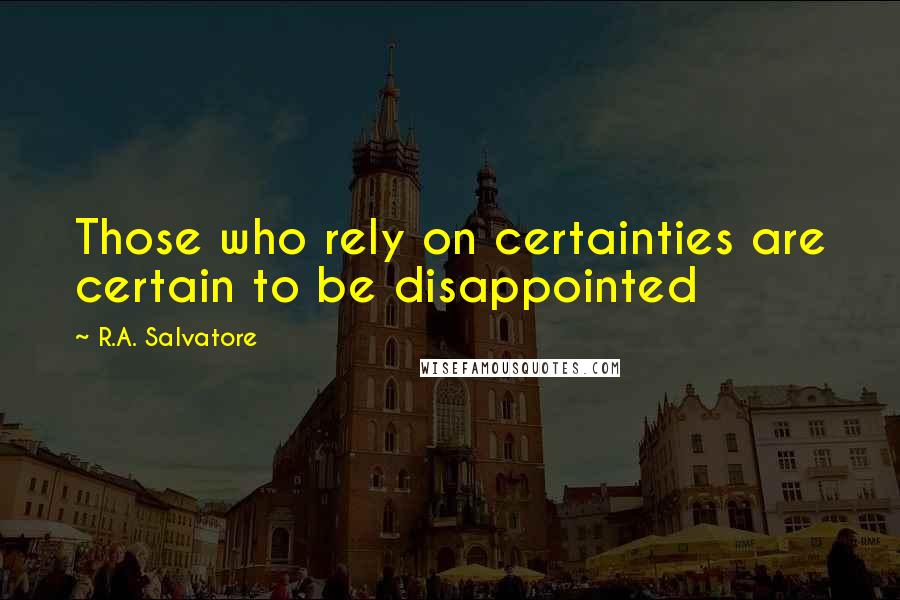 Those who rely on certainties are certain to be disappointed

~ R.A. Salvatore

WISEFAMOUSQUOTES.COM